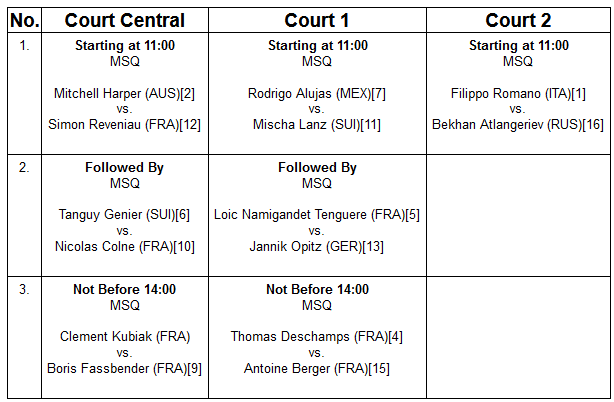 | No. | Court Central | Court 1 | Court 2 |
|---|---|---|---|
| 1. | Starting at 11:00 MSQ Mitchell Harper (AUS)[2] vs. Simon Reveniau (FRA)[12] | Starting at 11:00 MSQ Rodrigo Alujas (MEX)[7] vs. Mischa Lanz (SUI)[11] | Starting at 11:00 MSQ Filippo Romano (ITA)[1] vs. Bekhan Atlangeriev (RUS)[16] |
| 2. | Followed By MSQ Tanguy Genier (SUI)[6] vs. Nicolas Colne (FRA)[10] | Followed By MSQ Loic Namigandet Tenguere (FRA)[5] vs. Jannik Opitz (GER)[13] | |
| 3. | Not Before 14:00 MSQ Clement Kubiak (FRA) vs. Boris Fassbender (FRA)[9] | Not Before 14:00 MSQ Thomas Deschamps (FRA)[4] vs. Antoine Berger (FRA)[15] | |